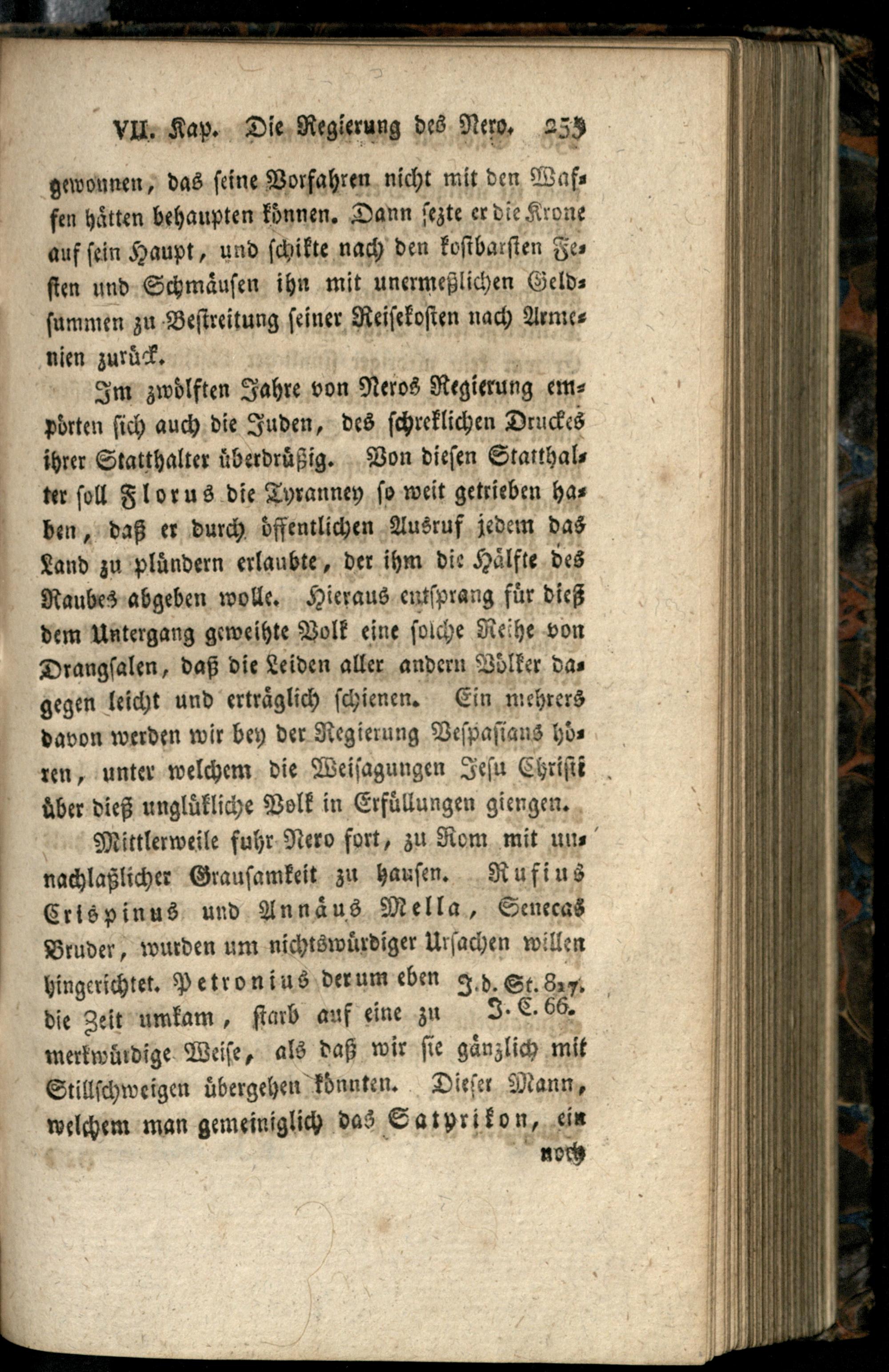 VII. Kap. Die Regierung des Nero. 253

gewonnen, das seine Vorfahren nicht mit den Waffen hätten behaupten können. Dann sezte er die Krone auf sein Haupt, und schikte nach den kostbarsten Festen und Schmäusen ihn mit unermeßlichen Geldsummen zu Bestreitung seiner Reisekosten nach Armenien zurück.

Im zwölften Jahre von Neros Regierung empörten sich auch die Juden, des schreklichen Druckes ihrer Statthalter überdrüßig. Von diesen Statthalter soll Florus die Tyranney so weit getrieben haben, daß er durch öffentlichen Ausruf jedem das Land zu plündern erlaubte, der ihm die Hälfte des Raubes abgeben wolle. Hieraus entsprang für dieß dem Untergang geweihte Volk eine solche Reihe von Drangsalen, daß die Leiden aller andern Völker dagegen leicht und erträglich schienen. Ein mehrers davon werden wir bey der Regierung Vespasians hören, unter welchem die Weisagungen Jesu Christi über dieß unglükliche Volk in Erfüllungen giengen.

Mittlerweile fuhr Nero fort, zu Rom mit unnachlaßlicher Grausamkeit zu hausen. Rufius Crispinus und Annäus Mella, Senecas Bruder, wurden um nichtswürdiger Ursachen willen hingerichtet. Petronius der um eben die Zeit umkam, starb auf eine zu merkwürdige Weise, als daß wir sie gänzlich mit Stillschweigen übergehen könnten. Dieser Mann, welchem man gemeiniglich das Satyrikon, ein

J. d. St. 817.
J. C. 66.

noch